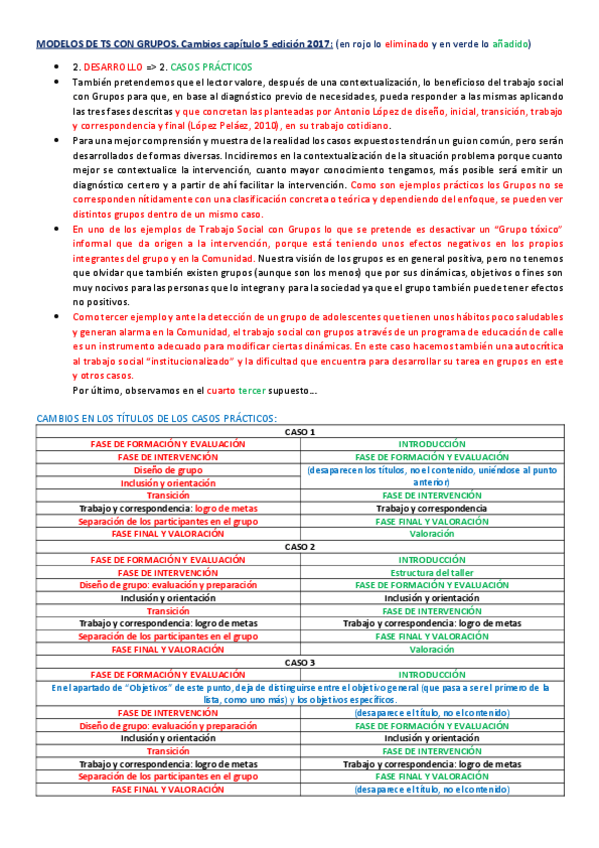 MODELOS DE TS CON GRUPOS. Cambios capítulo 5 edición 2017: (en rojo lo eliminado y en verde lo añadido)

- 2. DESARROLLO => 2. CASOS PRÁCTICOS
- También pretendemos que el lector valore, después de una contextualización, lo beneficioso del trabajo social con Grupos para que, en base al diagnóstico previo de necesidades, pueda responder a las mismas aplicando las tres fases descritas y que concretan las planteadas por Antonio López de diseño, inicial, transición, trabajo y correspondencia y final (López Peláez, 2010), en su trabajo cotidiano.
- Para una mejor comprensión y muestra de la realidad los casos expuestos tendrán un guion común, pero serán desarrollados de formas diversas. Incidiremos en la contextualización de la situación problema porque cuanto mejor se contextualice la intervención, cuanto mayor conocimiento tengamos, más posible será emitir un diagnóstico certero y a partir de ahí facilitar la intervención. Como son ejemplos prácticos los Grupos no se corresponden nítidamente con una clasificación concreta o teórica y dependiendo del enfoque, se pueden ver distintos grupos dentro de un mismo caso.
- En uno de los ejemplos de Trabajo Social con Grupos lo que se pretende es desactivar un "Grupo tóxico" informal que da origen a la intervención, porque está teniendo unos efectos negativos en los propios integrantes del grupo y en la Comunidad. Nuestra visión de los grupos es en general positiva, pero no tenemos que olvidar que también existen grupos (aunque son los menos) que por sus dinámicas, objetivos o fines son muy nocivos para las personas que lo integran y para la sociedad ya que el grupo también puede tener efectos no positivos.
- Como tercer ejemplo y ante la detección de un grupo de adolescentes que tienen unos hábitos poco saludables y generan alarma en la Comunidad, el trabajo social con grupos a través de un programa de educación de calle es un instrumento adecuado para modificar ciertas dinámicas. En este caso hacemos también una autocrítica al trabajo social "institucionalizado" y la dificultad que encuentra para desarrollar su tarea en grupos en este y otros casos.

Por último, observamos en el cuarto tercer supuesto…

CAMBIOS EN LOS TÍTULOS DE LOS CASOS PRÁCTICOS:

| CASO 1 | |
|---|---|
| FASE DE FORMACIÓN Y EVALUACIÓN | INTRODUCCIÓN |
| FASE DE INTERVENCIÓN | FASE DE FORMACIÓN Y EVALUACIÓN |
| Diseño de grupo | (desaparecen los títulos, no el contenido, uniéndose al punto anterior) |
| Inclusión y orientación | |
| Transición | FASE DE INTERVENCIÓN |
| Trabajo y correspondencia: logro de metas | Trabajo y correspondencia |
| Separación de los participantes en el grupo | FASE FINAL Y VALORACIÓN |
| FASE FINAL Y VALORACIÓN | Valoración |
| CASO 2 | |
| FASE DE FORMACIÓN Y EVALUACIÓN | INTRODUCCIÓN |
| FASE DE INTERVENCIÓN | Estructura del taller |
| Diseño de grupo: evaluación y preparación | FASE DE FORMACIÓN Y EVALUACIÓN |
| Inclusión y orientación | Inclusión y orientación |
| Transición | FASE DE INTERVENCIÓN |
| Trabajo y correspondencia: logro de metas | Trabajo y correspondencia: logro de metas |
| Separación de los participantes en el grupo | FASE FINAL Y VALORACIÓN |
| FASE FINAL Y VALORACIÓN | Valoración |
| CASO 3 | |
| FASE DE FORMACIÓN Y EVALUACIÓN | INTRODUCCIÓN |
| En el apartado de "Objetivos" de este punto, deja de distinguirse entre el objetivo general (que pasa a ser el primero de la lista, como uno más) y los objetivos específicos. | |
| FASE DE INTERVENCIÓN | (desaparece el título, no el contenido) |
| Diseño de grupo: evaluación y preparación | FASE DE FORMACIÓN Y EVALUACIÓN |
| Inclusión y orientación | Inclusión y orientación |
| Transición | FASE DE INTERVENCIÓN |
| Trabajo y correspondencia: logro de metas | Trabajo y correspondencia: logro de metas |
| Separación de los participantes en el grupo | FASE FINAL Y VALORACIÓN |
| FASE FINAL Y VALORACIÓN | (desaparece el título, no el contenido) |